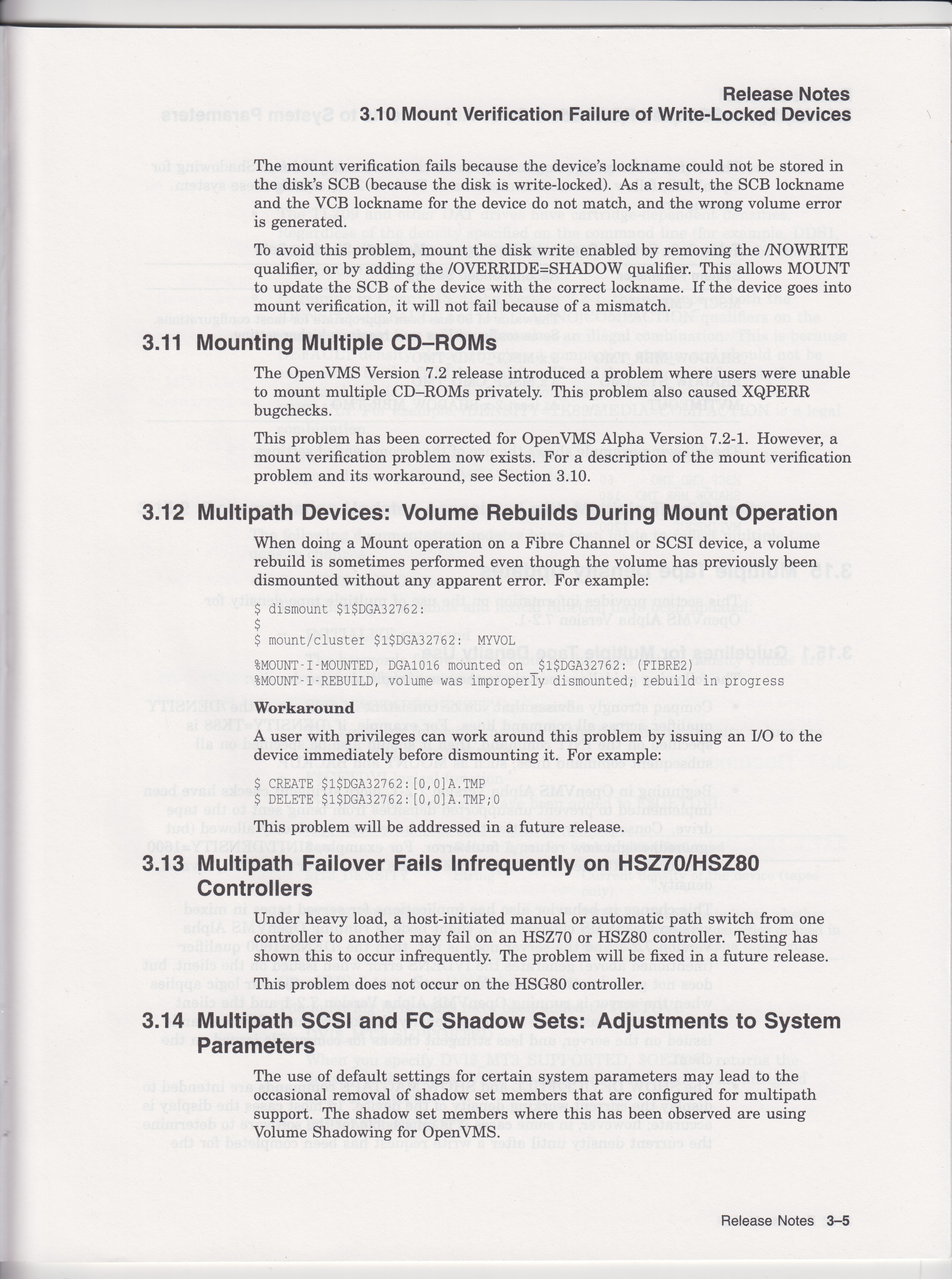 Release Notes
3.10 Mount Verification Failure of Write-Locked Devices

The mount verification fails because the device's lockname could not be stored in the disk's SCB (because the disk is write-locked). As a result, the SCB lockname and the VCB lockname for the device do not match, and the wrong volume error is generated.

To avoid this problem, mount the disk write enabled by removing the /NOWRITE qualifier, or by adding the /OVERRIDE=SHADOW qualifier. This allows MOUNT to update the SCB of the device with the correct lockname. If the device goes into mount verification, it will not fail because of a mismatch.

3.11 Mounting Multiple CD–ROMs

The OpenVMS Version 7.2 release introduced a problem where users were unable to mount multiple CD–ROMs privately. This problem also caused XQPERR bugchecks.

This problem has been corrected for OpenVMS Alpha Version 7.2-1. However, a mount verification problem now exists. For a description of the mount verification problem and its workaround, see Section 3.10.

3.12 Multipath Devices: Volume Rebuilds During Mount Operation

When doing a Mount operation on a Fibre Channel or SCSI device, a volume rebuild is sometimes performed even though the volume has previously been dismounted without any apparent error. For example:

$ dismount $1$DGA32762:
$
$ mount/cluster $1$DGA32762: MYVOL
%MOUNT-I-MOUNTED, DGA1016 mounted on _$1$DGA32762: (FIBRE2)
%MOUNT-I-REBUILD, volume was improperly dismounted; rebuild in progress

Workaround

A user with privileges can work around this problem by issuing an I/O to the device immediately before dismounting it. For example:

$ CREATE $1$DGA32762:[0,0]A.TMP
$ DELETE $1$DGA32762:[0,0]A.TMP;0

This problem will be addressed in a future release.

3.13 Multipath Failover Fails Infrequently on HSZ70/HSZ80 Controllers

Under heavy load, a host-initiated manual or automatic path switch from one controller to another may fail on an HSZ70 or HSZ80 controller. Testing has shown this to occur infrequently. The problem will be fixed in a future release.

This problem does not occur on the HSG80 controller.

3.14 Multipath SCSI and FC Shadow Sets: Adjustments to System Parameters

The use of default settings for certain system parameters may lead to the occasional removal of shadow set members that are configured for multipath support. The shadow set members where this has been observed are using Volume Shadowing for OpenVMS.

Release Notes 3–5